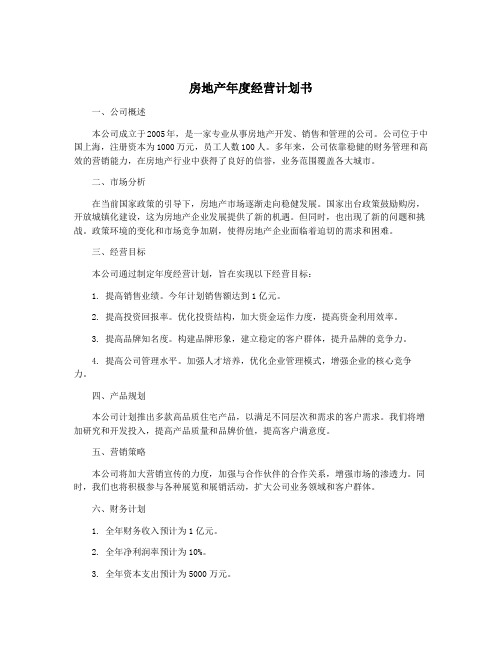 房地产年度经营计划书

一、公司概述

本公司成立于2005年，是一家专业从事房地产开发、销售和管理的公司。公司位于中国上海，注册资本为1000万元，员工人数100人。多年来，公司依靠稳健的财务管理和高效的营销能力，在房地产行业中获得了良好的信誉，业务范围覆盖各大城市。

二、市场分析

在当前国家政策的引导下，房地产市场逐渐走向稳健发展。国家出台政策鼓励购房，开放城镇化建设，这为房地产企业发展提供了新的机遇。但同时，也出现了新的问题和挑战。政策环境的变化和市场竞争加剧，使得房地产企业面临着迫切的需求和困难。

三、经营目标

本公司通过制定年度经营计划，旨在实现以下经营目标：

1. 提高销售业绩。今年计划销售额达到1亿元。

2. 提高投资回报率。优化投资结构，加大资金运作力度，提高资金利用效率。

3. 提高品牌知名度。构建品牌形象，建立稳定的客户群体，提升品牌的竞争力。

4. 提高公司管理水平。加强人才培养，优化企业管理模式，增强企业的核心竞争力。

四、产品规划

本公司计划推出多款高品质住宅产品，以满足不同层次和需求的客户需求。我们将增加研究和开发投入，提高产品质量和品牌价值，提高客户满意度。

五、营销策略

本公司将加大营销宣传的力度，加强与合作伙伴的合作关系，增强市场的渗透力。同时，我们也将积极参与各种展览和展销活动，扩大公司业务领域和客户群体。

六、财务计划

1. 全年财务收入预计为1亿元。

2. 全年净利润率预计为10%。

3. 全年资本支出预计为5000万元。